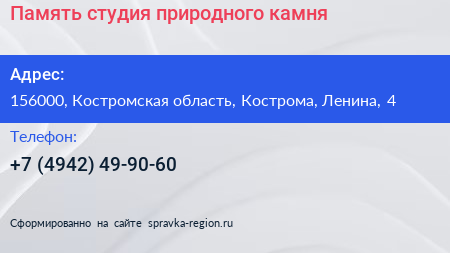 Память студия природного камня

Адрес:

156000, Костромская область, Кострома, Ленина, 4

Телефон:

+7 (4942) 49-90-60

Сформированно на сайте spravka-region.ru